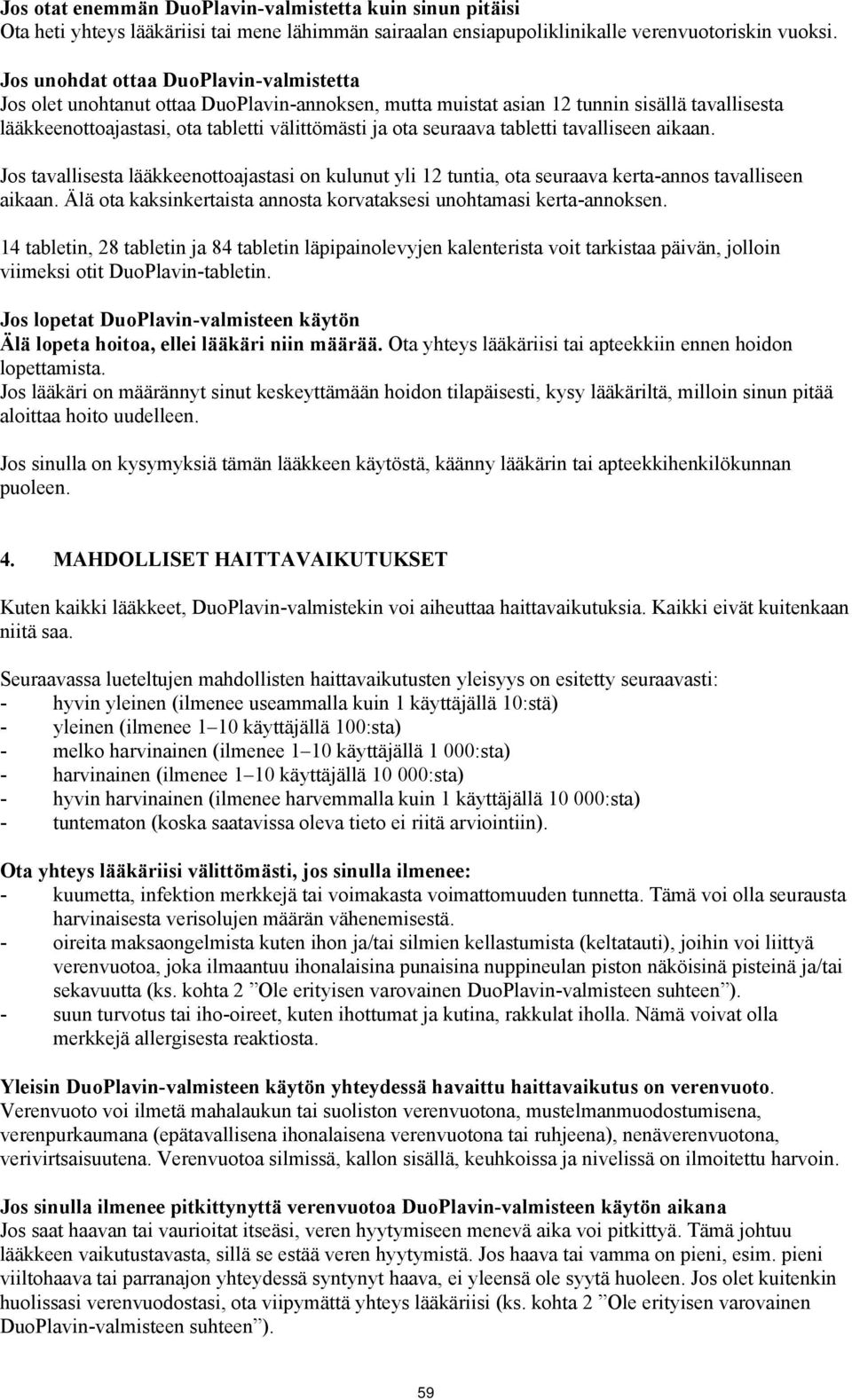 Jos otat enemmän DuoPlavin-valmistetta kuin sinun pitäisi
Ota heti yhteys lääkäriisi tai mene lähimmän sairaalan ensiapupoliklinikalle verenvuotoriskin vuoksi.

Jos unohdat ottaa DuoPlavin-valmistetta
Jos olet unohtanut ottaa DuoPlavin-annoksen, mutta muistat asian 12 tunnin sisällä tavallisesta lääkkeenottoajastasi, ota tabletti välittömästi ja ota seuraava tabletti tavalliseen aikaan.

Jos tavallisesta lääkkeenottoajastasi on kulunut yli 12 tuntia, ota seuraava kerta-annos tavalliseen aikaan. Älä ota kaksinkertaista annosta korvataksesi unohtamasi kerta-annoksen.

14 tabletin, 28 tabletin ja 84 tabletin läpipainolevyjen kalenterista voit tarkistaa päivän, jolloin viimeksi otit DuoPlavin-tabletin.

Jos lopetat DuoPlavin-valmisteen käytön
Älä lopeta hoitoa, ellei lääkäri niin määrää. Ota yhteys lääkäriisi tai apteekkiin ennen hoidon lopettamista.
Jos lääkäri on määrännyt sinut keskeyttämään hoidon tilapäisesti, kysy lääkäriltä, milloin sinun pitää aloittaa hoito uudelleen.

Jos sinulla on kysymyksiä tämän lääkkeen käytöstä, käänny lääkärin tai apteekkihenkilökunnan puoleen.

4. MAHDOLLISET HAITTAVAIKUTUKSET

Kuten kaikki lääkkeet, DuoPlavin-valmistekin voi aiheuttaa haittavaikutuksia. Kaikki eivät kuitenkaan niitä saa.

Seuraavassa lueteltujen mahdollisten haittavaikutusten yleisyys on esitetty seuraavasti:
- hyvin yleinen (ilmenee useammalla kuin 1 käyttäjällä 10:stä)
- yleinen (ilmenee 1–10 käyttäjällä 100:sta)
- melko harvinainen (ilmenee 1–10 käyttäjällä 1 000:sta)
- harvinainen (ilmenee 1–10 käyttäjällä 10 000:sta)
- hyvin harvinainen (ilmenee harvemmalla kuin 1 käyttäjällä 10 000:sta)
- tuntematon (koska saatavissa oleva tieto ei riitä arviointiin).

Ota yhteys lääkäriisi välittömästi, jos sinulla ilmenee:
- kuumetta, infektion merkkejä tai voimakasta voimattomuuden tunnetta. Tämä voi olla seurausta harvinaisesta verisolujen määrän vähenemisestä.
- oireita maksaongelmista kuten ihon ja/tai silmien kellastumista (keltatauti), joihin voi liittyä verenvuotoa, joka ilmaantuu ihonalaisina punaisina nuppineulan piston näköisinä pisteinä ja/tai sekavuutta (ks. kohta 2 ”Ole erityisen varovainen DuoPlavin-valmisteen suhteen”).
- suun turvotus tai iho-oireet, kuten ihottumat ja kutina, rakkulat iholla. Nämä voivat olla merkkejä allergisesta reaktiosta.

Yleisin DuoPlavin-valmisteen käytön yhteydessä havaittu haittavaikutus on verenvuoto.
Verenvuoto voi ilmetä mahalaukun tai suoliston verenvuotona, mustelmanmuodostumisena, verenpurkaumana (epätavallisena ihonalaisena verenvuotona tai ruhjeena), nenäverenvuotona, verivirtsaisuutena. Verenvuotoa silmissä, kallon sisällä, keuhkoissa ja nivelissä on ilmoitettu harvoin.

Jos sinulla ilmenee pitkittynyttä verenvuotoa DuoPlavin-valmisteen käytön aikana
Jos saat haavan tai vaurioitat itseäsi, veren hyytymiseen menevä aika voi pitkittyä. Tämä johtuu lääkkeen vaikutustavasta, sillä se estää veren hyytymistä. Jos haava tai vamma on pieni, esim. pieni viiltohaava tai parranajon yhteydessä syntynyt haava, ei yleensä ole syytä huoleen. Jos olet kuitenkin huolissasi verenvuodostasi, ota viipymättä yhteys lääkäriisi (ks. kohta 2 ”Ole erityisen varovainen DuoPlavin-valmisteen suhteen”).

59